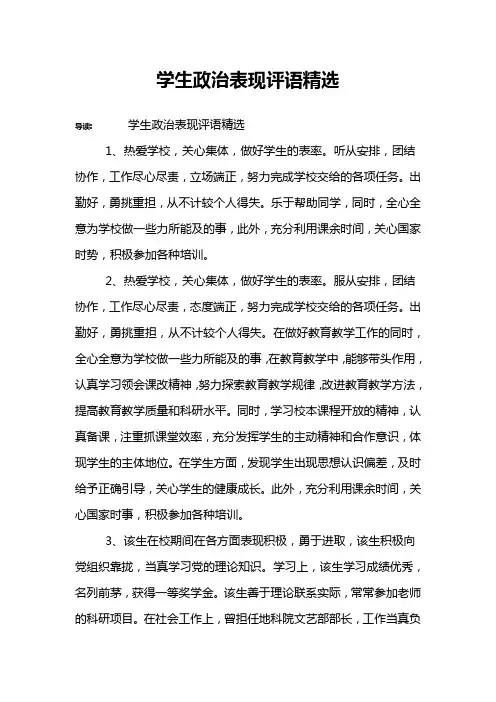 学生政治表现评语精选

导读： 学生政治表现评语精选

1、热爱学校，关心集体，做好学生的表率。听从安排，团结协作，工作尽心尽责，立场端正，努力完成学校交给的各项任务。出勤好，勇挑重担，从不计较个人得失。乐于帮助同学，同时，全心全意为学校做一些力所能及的事，此外，充分利用课余时间，关心国家时势，积极参加各种培训。

2、热爱学校，关心集体，做好学生的表率。服从安排，团结协作，工作尽心尽责，态度端正，努力完成学校交给的各项任务。出勤好，勇挑重担，从不计较个人得失。在做好教育教学工作的同时，全心全意为学校做一些力所能及的事，在教育教学中，能够带头作用，认真学习领会课改精神，努力探索教育教学规律，改进教育教学方法，提高教育教学质量和科研水平。同时，学习校本课程开放的精神，认真备课，注重抓课堂效率，充分发挥学生的主动精神和合作意识，体现学生的主体地位。在学生方面，发现学生出现思想认识偏差，及时给予正确引导，关心学生的健康成长。此外，充分利用课余时间，关心国家时事，积极参加各种培训。

3、该生在校期间在各方面表现积极，勇于进取，该生积极向党组织靠拢，当真学习党的理论知识。学习上，该生学习成绩优秀，名列前茅，获得一等奖学金。该生善于理论联系实际，常常参加老师的科研项目。在社会工作上，曾担任地科院文艺部部长，工作当真负